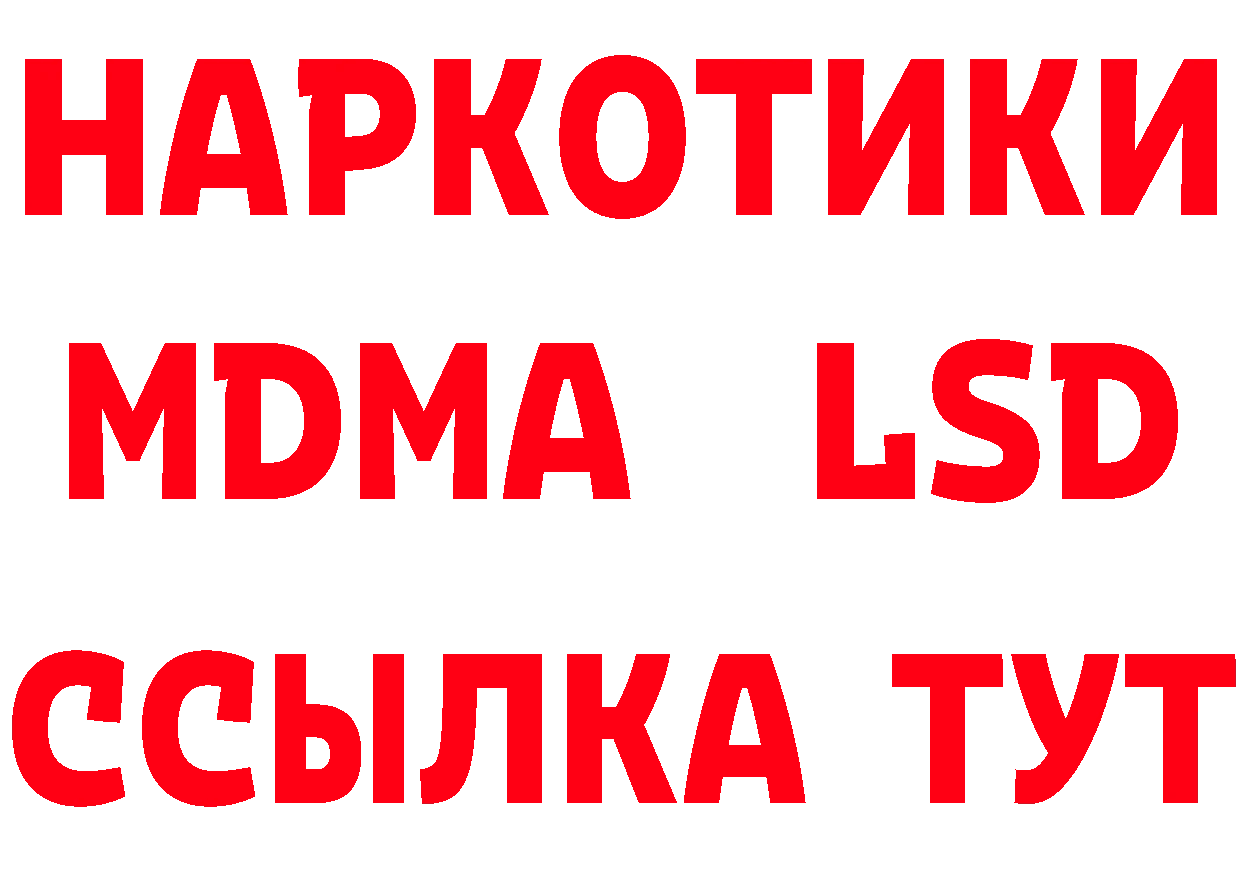 НАРКОТИКИ
MDMA LSD
ССЫЛКА ТУТ